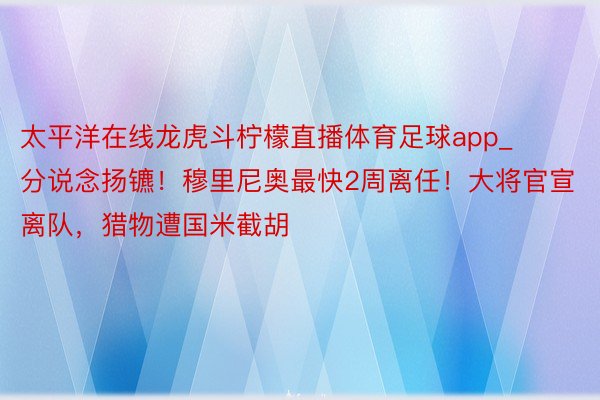 太平洋在线龙虎斗柠檬直播体育足球app_分说念扬镳！穆里尼奥最快2周离任！大将官宣离队，猎物遭国米截胡